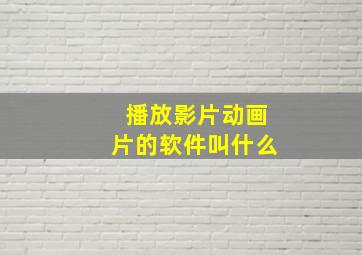 播放影片动画片的软件叫什么